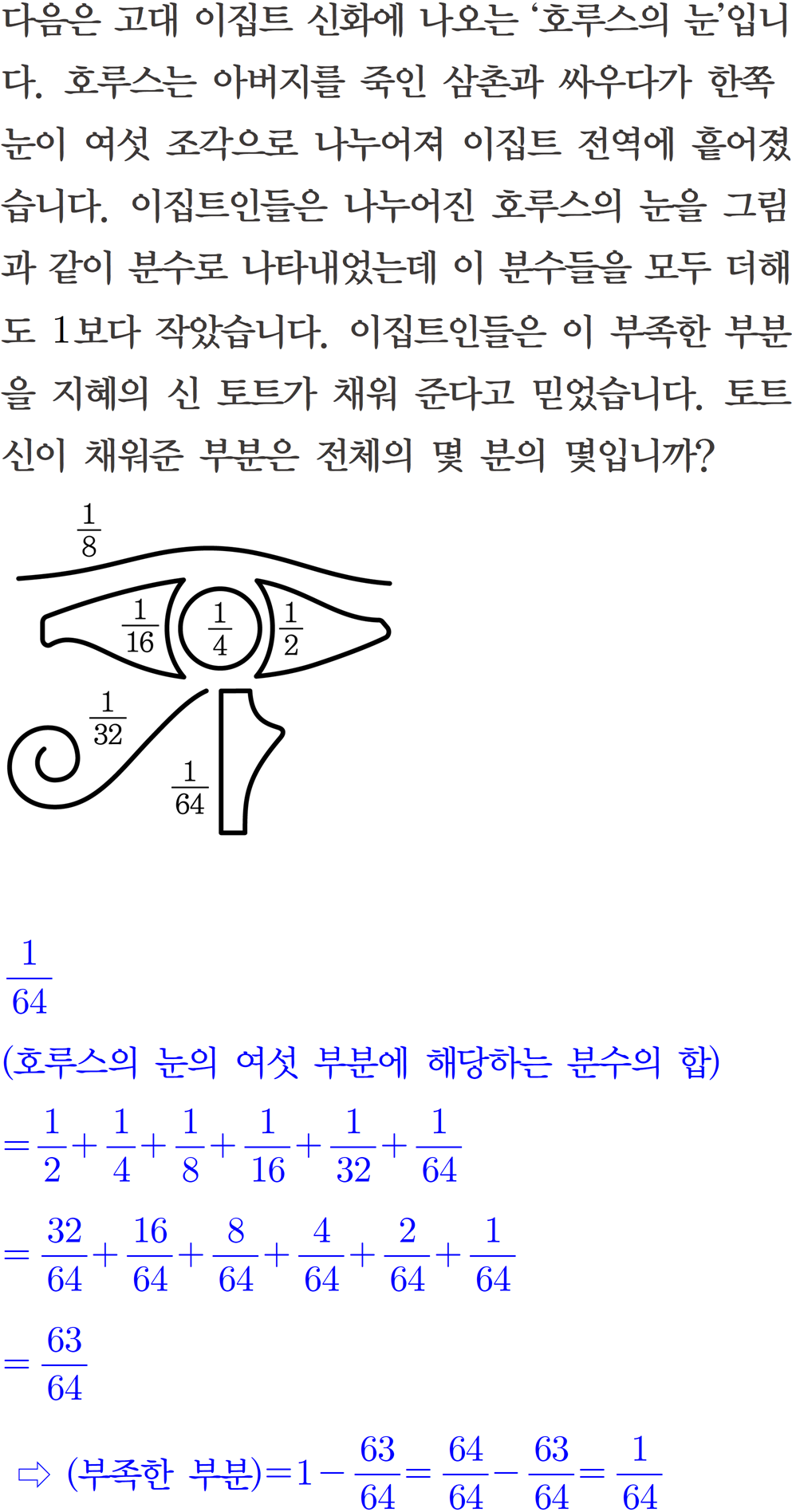 다음은 고대 이집트 신화에 나오는 '호루스의 눈'입니다. 호루스는 아버지를 죽인 삼촌과 싸우다가 한쪽 눈이 여섯 조각으로 나누어져 이집트 전역에 흩어졌습니다. 이집트인들은 나누어진 호루스의 눈을 그림과 같이 분수로 나타내었는데 이 분수들을 모두 더해도 1보다 작았습니다. 이집트인들은 이 부족한 부분을 지혜의 신 토트가 채워 준다고 믿었습니다. 토트 신이 채워준 부분은 전체의 몇 분의 몇입니까?

$\frac{1}{8}$

$\frac{1}{16}$ $\frac{1}{4}$ $\frac{1}{2}$

$\frac{1}{32}$

$\frac{1}{64}$

$\frac{1}{64}$

(호루스의 눈의 여섯 부분에 해당하는 분수의 합)

$=\frac{1}{2}+\frac{1}{4}+\frac{1}{8}+\frac{1}{16}+\frac{1}{32}+\frac{1}{64}$

$=\frac{32}{64}+\frac{16}{64}+\frac{8}{64}+\frac{4}{64}+\frac{2}{64}+\frac{1}{64}$

$=\frac{63}{64}$

⇨ (부족한 부분)$=1-\frac{63}{64}=\frac{64}{64}-\frac{63}{64}=\frac{1}{64}$